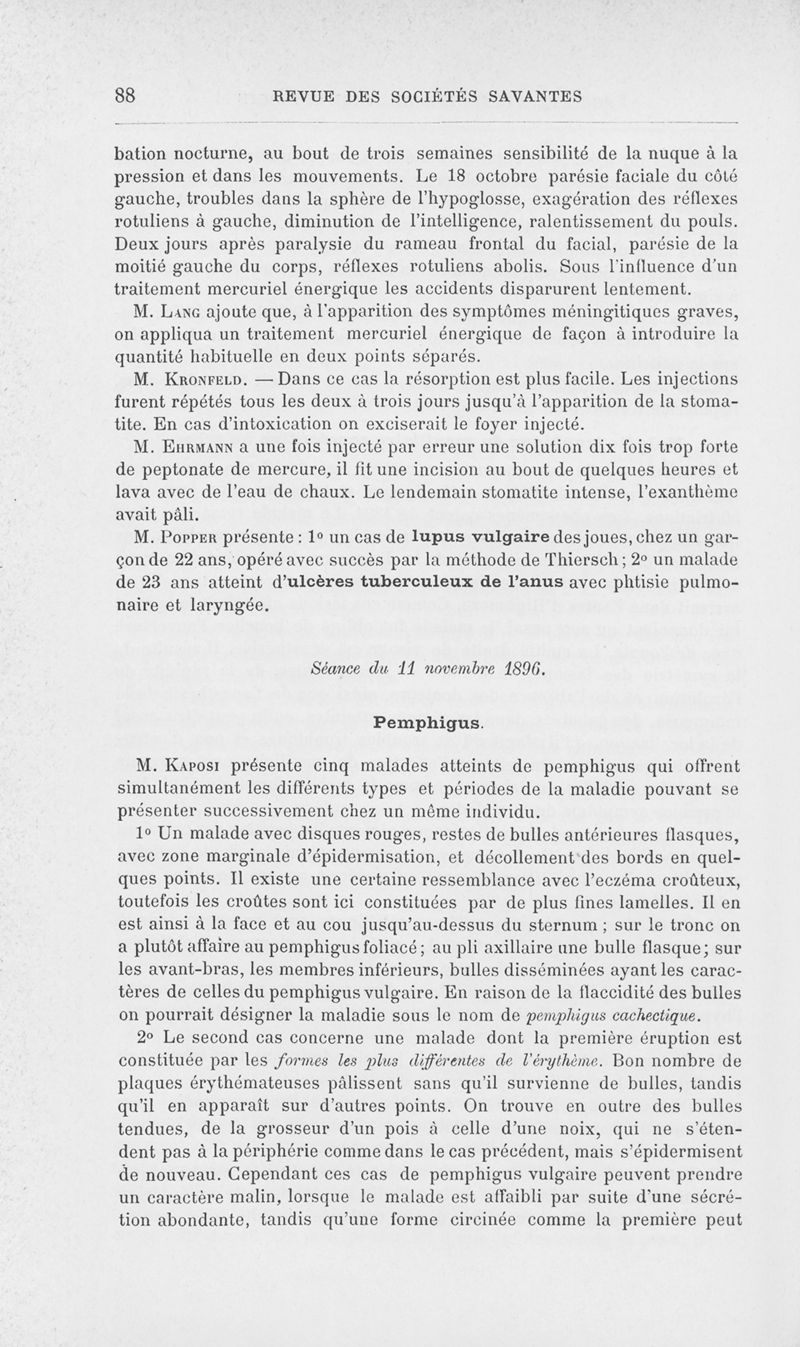 88 REVUE DES SOCIÉTÉS SAVANTES

bation nocturne, au bout de trois semaines sensibilité de la nuque à la pression et dans les mouvements. Le 18 octobre parésie faciale du côté gauche, troubles dans la sphère de l'hypoglosse, exagération des réflexes rotuliens à gauche, diminution de l'intelligence, ralentissement du pouls. Deux jours après paralysie du rameau frontal du facial, parésie de la moitié gauche du corps, réflexes rotuliens abolis. Sous l'influence d'un traitement mercuriel énergique les accidents disparurent lentement.

M. Lang ajoute que, à l'apparition des symptômes méningitiques graves, on appliqua un traitement mercuriel énergique de façon à introduire la quantité habituelle en deux points séparés.

M. Kronfeld. — Dans ce cas la résorption est plus facile. Les injections furent répétés tous les deux à trois jours jusqu'à l'apparition de la stomatite. En cas d'intoxication on exciserait le foyer injecté.

M. Ehrmann a une fois injecté par erreur une solution dix fois trop forte de peptonate de mercure, il fit une incision au bout de quelques heures et lava avec de l'eau de chaux. Le lendemain stomatite intense, l'exanthème avait pâli.

M. Popper présente : 1° un cas de lupus vulgaire des joues, chez un garçon de 22 ans, opéré avec succès par la méthode de Thiersch ; 2° un malade de 23 ans atteint d'ulcères tuberculeux de l'anus avec phtisie pulmonaire et laryngée.

Séance du 11 novembre 1896.

Pemphigus.

M. Kaposi présente cinq malades atteints de pemphigus qui offrent simultanément les différents types et périodes de la maladie pouvant se présenter successivement chez un même individu.

1° Un malade avec disques rouges, restes de bulles antérieures flasques, avec zone marginale d'épidermisation, et décollement des bords en quelques points. Il existe une certaine ressemblance avec l'eczéma croûteux, toutefois les croûtes sont ici constituées par de plus fines lamelles. Il en est ainsi à la face et au cou jusqu'au-dessus du sternum ; sur le tronc on a plutôt affaire au pemphigus foliacé ; au pli axillaire une bulle flasque ; sur les avant-bras, les membres inférieurs, bulles disséminées ayant les caractères de celles du pemphigus vulgaire. En raison de la flaccidité des bulles on pourrait désigner la maladie sous le nom de pemphigus cachectique.

2° Le second cas concerne une malade dont la première éruption est constituée par les formes les plus différentes de l'érythème. Bon nombre de plaques érythémateuses pâlissent sans qu'il survienne de bulles, tandis qu'il en apparaît sur d'autres points. On trouve en outre des bulles tendues, de la grosseur d'un pois à celle d'une noix, qui ne s'étendent pas à la périphérie comme dans le cas précédent, mais s'épidermisent de nouveau. Cependant ces cas de pemphigus vulgaire peuvent prendre un caractère malin, lorsque le malade est affaibli par suite d'une sécrétion abondante, tandis qu'une forme circinée comme la première peut